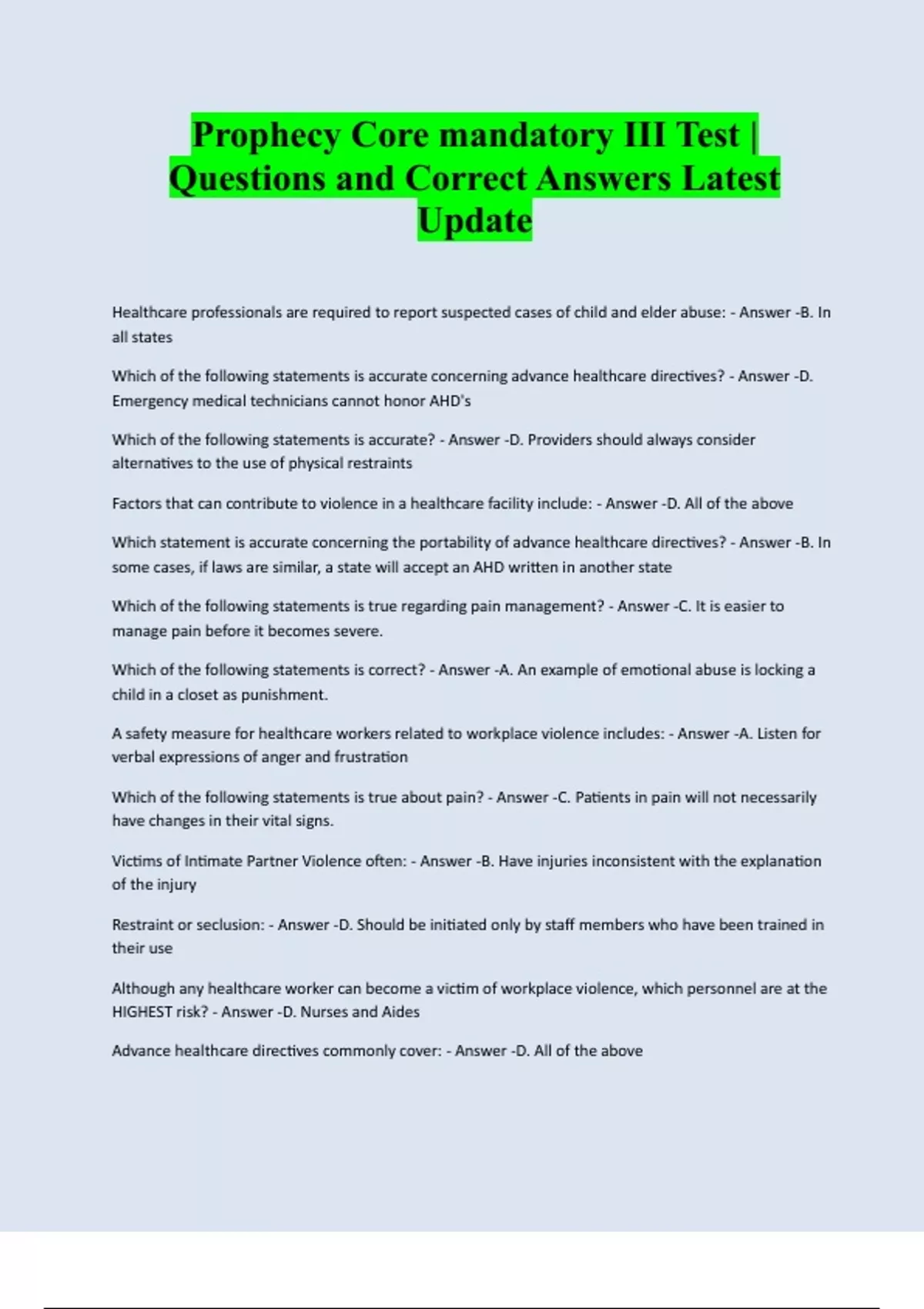 Prophecy Core mandatory III Test | Questions and Correct Answers Latest Update

Healthcare professionals are required to report suspected cases of child and elder abuse: - Answer -B. In all states

Which of the following statements is accurate concerning advance healthcare directives? - Answer -D. Emergency medical technicians cannot honor AHD's

Which of the following statements is accurate? - Answer -D. Providers should always consider alternatives to the use of physical restraints

Factors that can contribute to violence in a healthcare facility include: - Answer -D. All of the above

Which statement is accurate concerning the portability of advance healthcare directives? - Answer -B. In some cases, if laws are similar, a state will accept an AHD written in another state

Which of the following statements is true regarding pain management? - Answer -C. It is easier to manage pain before it becomes severe.

Which of the following statements is correct? - Answer -A. An example of emotional abuse is locking a child in a closet as punishment.

A safety measure for healthcare workers related to workplace violence includes: - Answer -A. Listen for verbal expressions of anger and frustration

Which of the following statements is true about pain? - Answer -C. Patients in pain will not necessarily have changes in their vital signs.

Victims of Intimate Partner Violence often: - Answer -B. Have injuries inconsistent with the explanation of the injury

Restraint or seclusion: - Answer -D. Should be initiated only by staff members who have been trained in their use

Although any healthcare worker can become a victim of workplace violence, which personnel are at the HIGHEST risk? - Answer -D. Nurses and Aides

Advance healthcare directives commonly cover: - Answer -D. All of the above